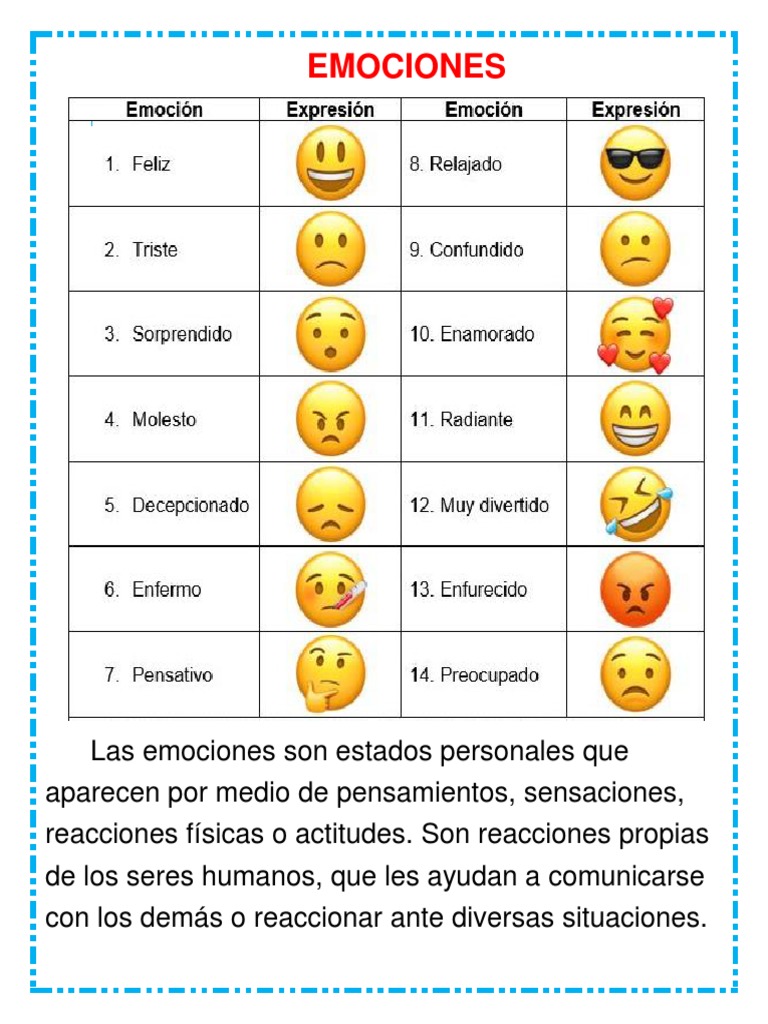 EMOCIONES

| Emoción | Expresión | Emoción | Expresión |
|---|---|---|---|
| 1. Feliz | | 8. Relajado | |
| 2. Triste | | 9. Confundido | |
| 3. Sorprendido | | 10. Enamorado | |
| 4. Molesto | | 11. Radiante | |
| 5. Decepcionado | | 12. Muy divertido | |
| 6. Enfermo | | 13. Enfurecido | |
| 7. Pensativo | | 14. Preocupado | |

Las emociones son estados personales que aparecen por medio de pensamientos, sensaciones, reacciones físicas o actitudes. Son reacciones propias de los seres humanos, que les ayudan a comunicarse con los demás o reaccionar ante diversas situaciones.